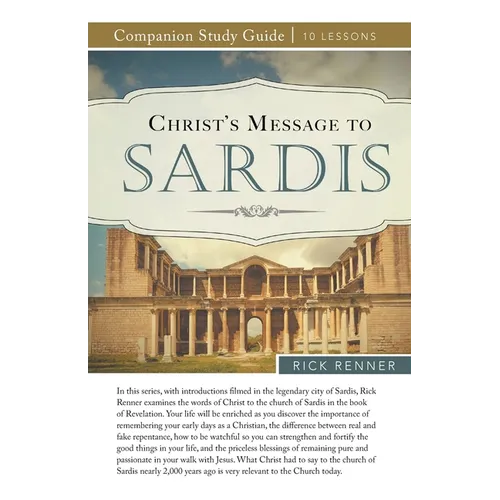 Companion Study Guide | 10 LESSONS

CHRIST'S MESSAGE TO
SARDIS

RICK RENNER

In this series, with introductions filmed in the legendary city of Sardis, Rick Renner examines the words of Christ to the church of Sardis in the book of Revelation. Your life will be enriched as you discover the importance of remembering your early days as a Christian, the difference between real and fake repentance, how to be watchful so you can strengthen and fortify the good things in your life, and the priceless blessings of remaining pure and passionate in your walk with Jesus. What Christ had to say to the church of Sardis nearly 2,000 years ago is very relevant to the Church today.